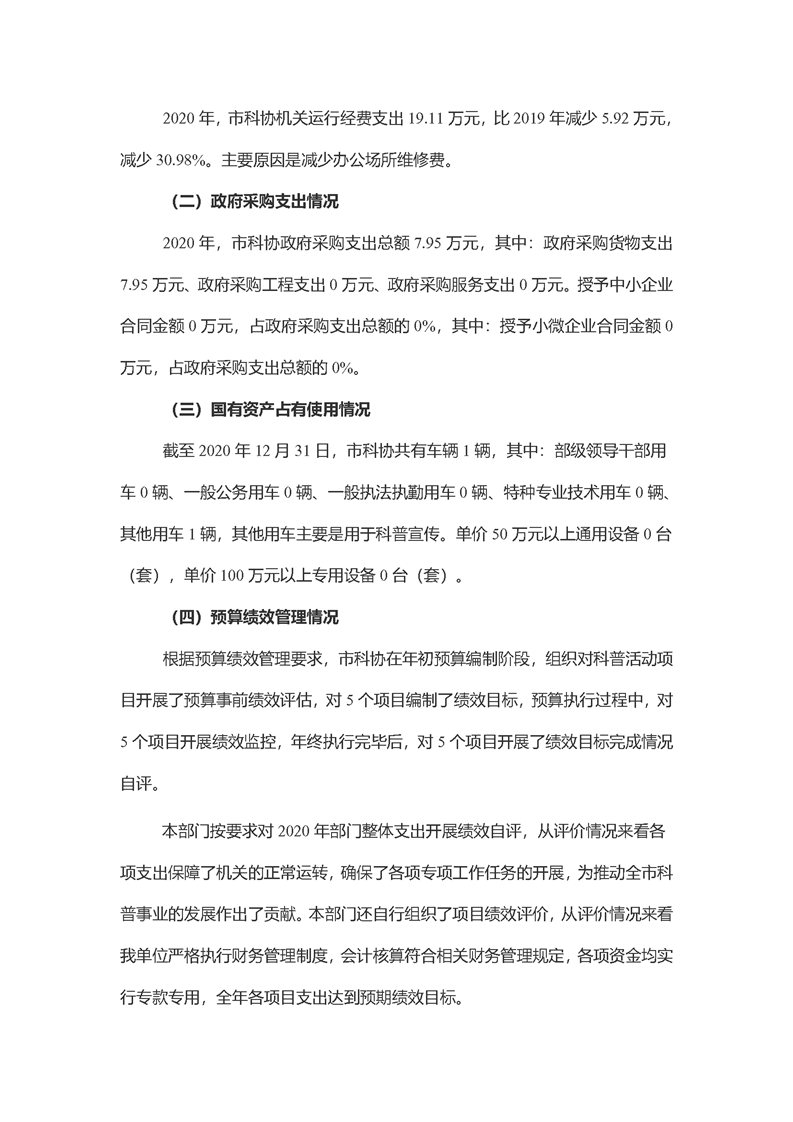 2020 年，市科协机关运行经费支出 19.11 万元，比 2019 年减少 5.92 万元，减少 30.98%。主要原因是减少办公场所维修费。

（二）政府采购支出情况

2020 年，市科协政府采购支出总额 7.95 万元，其中：政府采购货物支出 7.95 万元、政府采购工程支出 0 万元、政府采购服务支出 0 万元。授予中小企业合同金额 0 万元，占政府采购支出总额的 0%，其中：授予小微企业合同金额 0 万元，占政府采购支出总额的 0%。

（三）国有资产占有使用情况

截至 2020 年 12 月 31 日，市科协共有车辆 1 辆，其中：部级领导干部用车 0 辆、一般公务用车 0 辆、一般执法执勤用车 0 辆、特种专业技术用车 0 辆、其他用车 1 辆，其他用车主要是用于科普宣传。单价 50 万元以上通用设备 0 台（套），单价 100 万元以上专用设备 0 台（套）。

（四）预算绩效管理情况

根据预算绩效管理要求，市科协在年初预算编制阶段，组织对科普活动项目开展了预算事前绩效评估，对 5 个项目编制了绩效目标，预算执行过程中，对 5 个项目开展绩效监控，年终执行完毕后，对 5 个项目开展了绩效目标完成情况自评。

本部门按要求对 2020 年部门整体支出开展绩效自评，从评价情况来看各项支出保障了机关的正常运转，确保了各项专项工作任务的开展，为推动全市科普事业的发展作出了贡献。本部门还自行组织了项目绩效评价，从评价情况来看我单位严格执行财务管理制度，会计核算符合相关财务管理规定，各项资金均实行专款专用，全年各项目支出达到预期绩效目标。